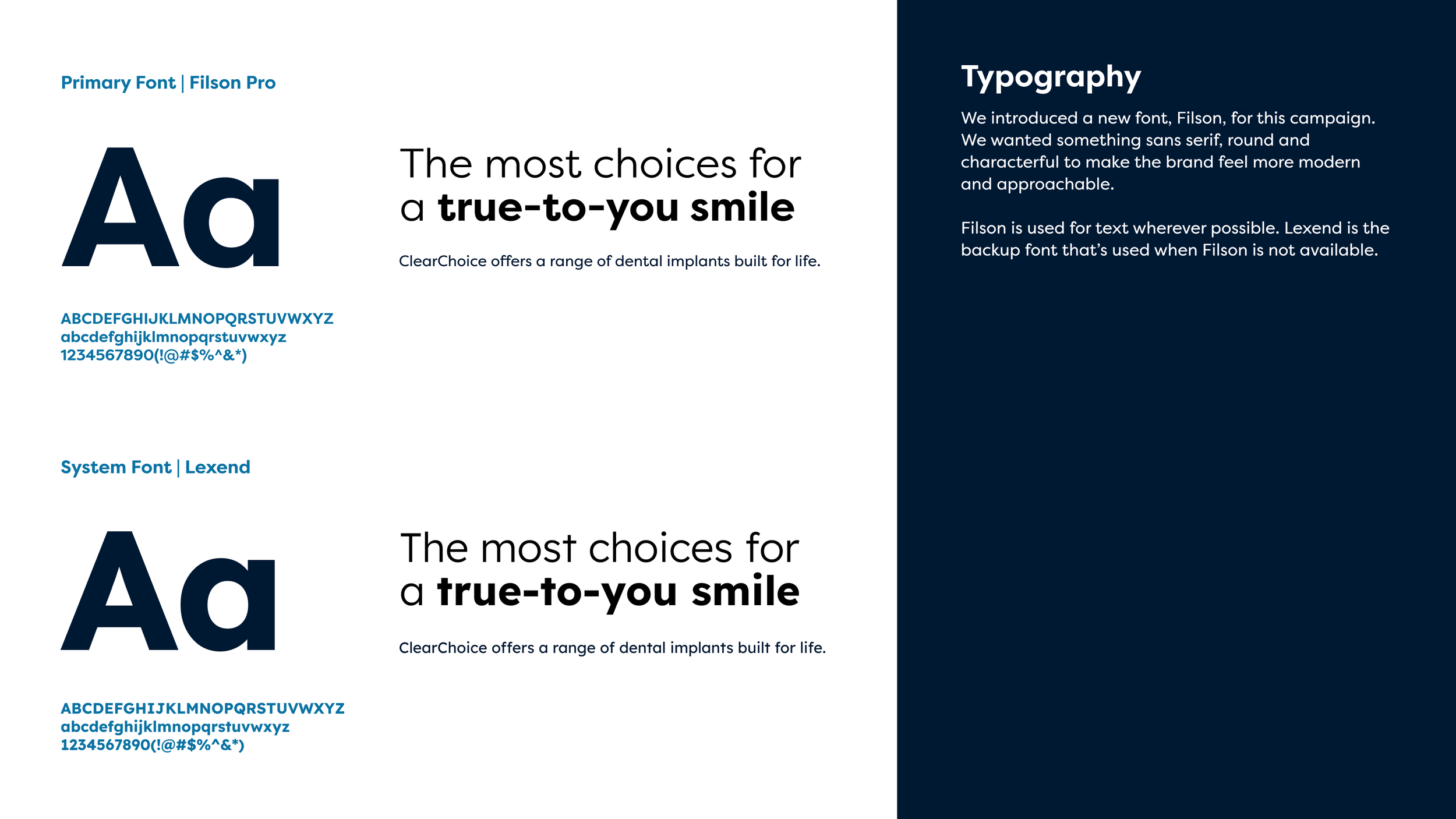 Primary Font | Filson Pro

Aa

ABCDEFGHIJKLMNOPQRSTUVWXYZ
abcdefghijklmnopqrstuvwxyz
1234567890(!@#$%^&*)

The most choices for a true-to-you smile

ClearChoice offers a range of dental implants built for life.

System Font | Lexend

Aa

ABCDEFGHIJKLMNOPQRSTUVWXYZ
abcdefghijklmnopqrstuvwxyz
1234567890(!@#$%^&*)

The most choices for a true-to-you smile

ClearChoice offers a range of dental implants built for life.

Typography

We introduced a new font, Filson, for this campaign. We wanted something sans serif, round and characterful to make the brand feel more modern and approachable.

Filson is used for text wherever possible. Lexend is the backup font that's used when Filson is not available.